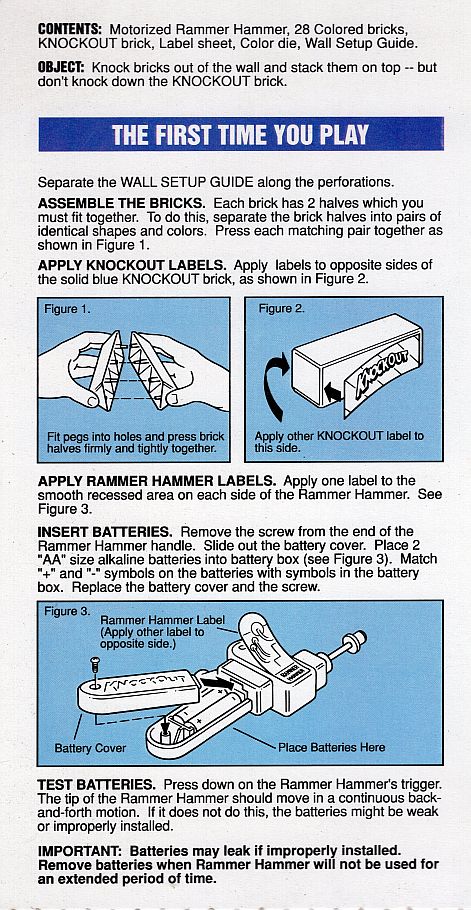 CONTENTS: Motorized Rammer Hammer, 28 Colored bricks, KNOCKOUT brick, Label sheet, Color die, Wall Setup Guide.

OBJECT: Knock bricks out of the wall and stack them on top -- but don't knock down the KNOCKOUT brick.

THE FIRST TIME YOU PLAY

Separate the WALL SETUP GUIDE along the perforations.

ASSEMBLE THE BRICKS. Each brick has 2 halves which you must fit together. To do this, separate the brick halves into pairs of identical shapes and colors. Press each matching pair together as shown in Figure 1.

APPLY KNOCKOUT LABELS. Apply labels to opposite sides of the solid blue KNOCKOUT brick, as shown in Figure 2.

Figure 1.

Fit pegs into holes and press brick halves firmly and tightly together.

Figure 2.

KNOCKOUT

Apply other KNOCKOUT label to this side.

APPLY RAMMER HAMMER LABELS. Apply one label to the smooth recessed area on each side of the Rammer Hammer. See Figure 3.

INSERT BATTERIES. Remove the screw from the end of the Rammer Hammer handle. Slide out the battery cover. Place 2 "AA" size alkaline batteries into battery box (see Figure 3). Match "+" and "-" symbols on the batteries with symbols in the battery box. Replace the battery cover and the screw.

Figure 3.

Rammer Hammer Label
(Apply other label to opposite side.)

KNOCKOUT

Battery Cover

Place Batteries Here

TEST BATTERIES. Press down on the Rammer Hammer's trigger. The tip of the Rammer Hammer should move in a continuous back-and-forth motion. If it does not do this, the batteries might be weak or improperly installed.

IMPORTANT: Batteries may leak if improperly installed. Remove batteries when Rammer Hammer will not be used for an extended period of time.